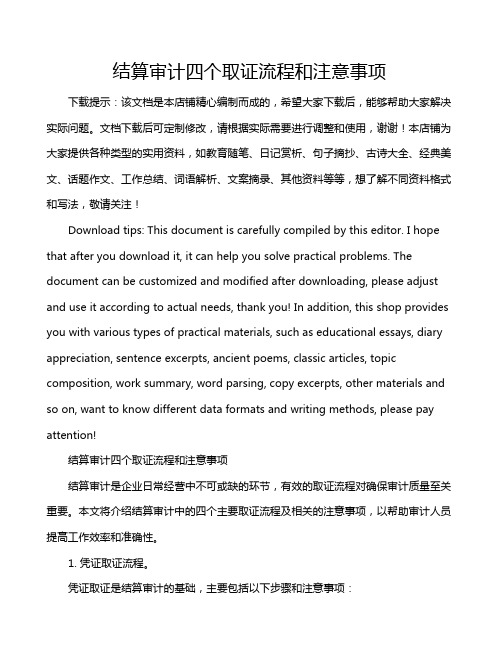 结算审计四个取证流程和注意事项

下载提示：该文档是本店铺精心编制而成的，希望大家下载后，能够帮助大家解决实际问题。文档下载后可定制修改，请根据实际需要进行调整和使用，谢谢！本店铺为大家提供各种类型的实用资料，如教育随笔、日记赏析、句子摘抄、古诗大全、经典美文、话题作文、工作总结、词语解析、文案摘录、其他资料等等，想了解不同资料格式和写法，敬请关注！

Download tips: This document is carefully compiled by this editor. I hope that after you download it, it can help you solve practical problems. The document can be customized and modified after downloading, please adjust and use it according to actual needs, thank you! In addition, this shop provides you with various types of practical materials, such as educational essays, diary appreciation, sentence excerpts, ancient poems, classic articles, topic composition, work summary, word parsing, copy excerpts, other materials and so on, want to know different data formats and writing methods, please pay attention!

结算审计四个取证流程和注意事项

结算审计是企业日常经营中不可或缺的环节，有效的取证流程对确保审计质量至关重要。本文将介绍结算审计中的四个主要取证流程及相关的注意事项，以帮助审计人员提高工作效率和准确性。

1. 凭证取证流程。

凭证取证是结算审计的基础，主要包括以下步骤和注意事项：